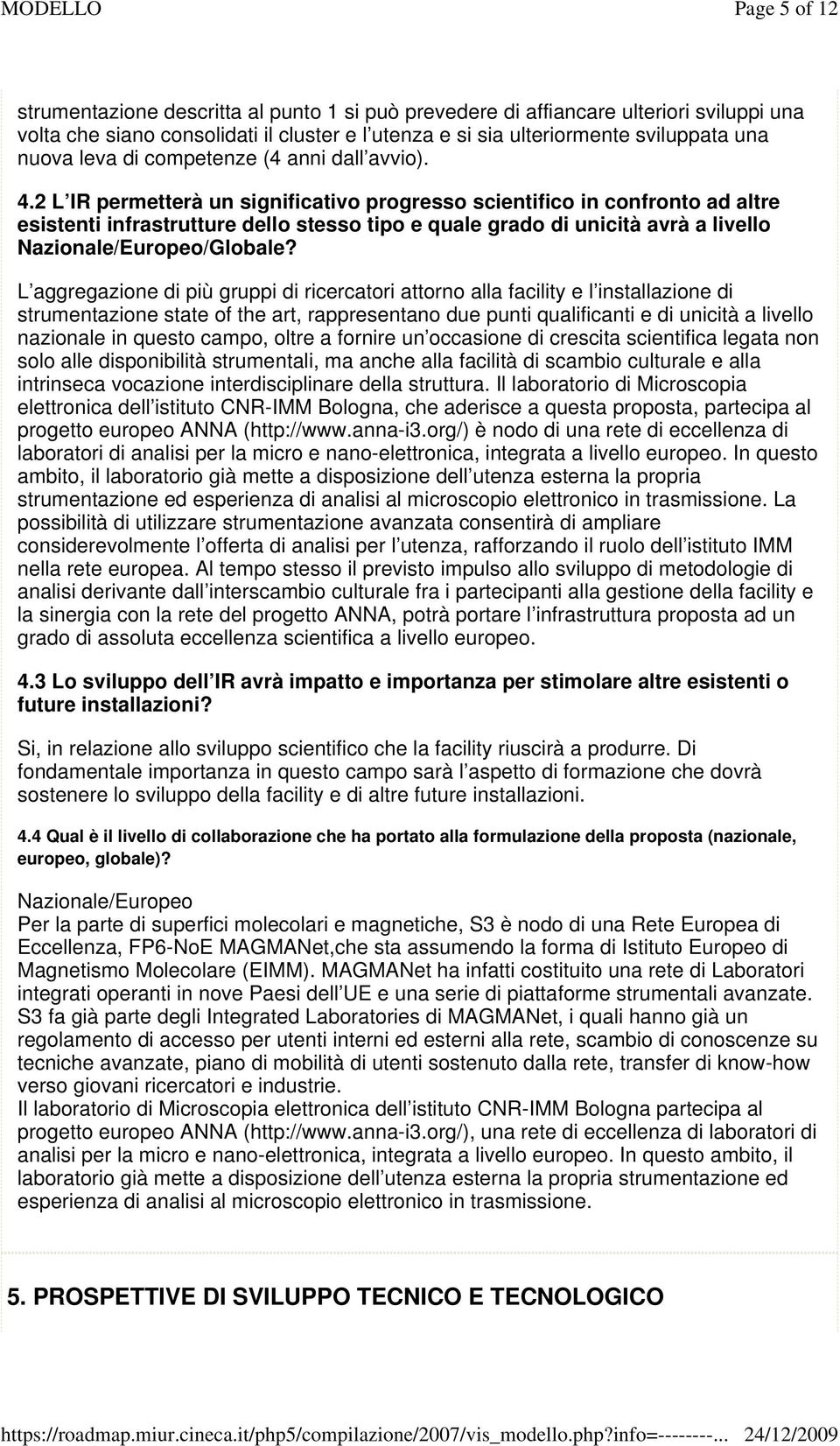 MODELLO Page 5 of 12

strumentazione descritta al punto 1 si può prevedere di affiancare ulteriori sviluppi una volta che siano consolidati il cluster e l utenza e si sia ulteriormente sviluppata una nuova leva di competenze (4 anni dall avvio).

4.2 L IR permetterà un significativo progresso scientifico in confronto ad altre esistenti infrastrutture dello stesso tipo e quale grado di unicità avrà a livello Nazionale/Europeo/Globale?

L aggregazione di più gruppi di ricercatori attorno alla facility e l installazione di strumentazione state of the art, rappresentano due punti qualificanti e di unicità a livello nazionale in questo campo, oltre a fornire un occasione di crescita scientifica legata non solo alle disponibilità strumentali, ma anche alla facilità di scambio culturale e alla intrinseca vocazione interdisciplinare della struttura. Il laboratorio di Microscopia elettronica dell istituto CNR-IMM Bologna, che aderisce a questa proposta, partecipa al progetto europeo ANNA (http://www.anna-i3.org/) è nodo di una rete di eccellenza di laboratori di analisi per la micro e nano-elettronica, integrata a livello europeo. In questo ambito, il laboratorio già mette a disposizione dell utenza esterna la propria strumentazione ed esperienza di analisi al microscopio elettronico in trasmissione. La possibilità di utilizzare strumentazione avanzata consentirà di ampliare considerevolmente l offerta di analisi per l utenza, rafforzando il ruolo dell istituto IMM nella rete europea. Al tempo stesso il previsto impulso allo sviluppo di metodologie di analisi derivante dall interscambio culturale fra i partecipanti alla gestione della facility e la sinergia con la rete del progetto ANNA, potrà portare l infrastruttura proposta ad un grado di assoluta eccellenza scientifica a livello europeo.

4.3 Lo sviluppo dell IR avrà impatto e importanza per stimolare altre esistenti o future installazioni?

Si, in relazione allo sviluppo scientifico che la facility riuscirà a produrre. Di fondamentale importanza in questo campo sarà l aspetto di formazione che dovrà sostenere lo sviluppo della facility e di altre future installazioni.

4.4 Qual è il livello di collaborazione che ha portato alla formulazione della proposta (nazionale, europeo, globale)?

Nazionale/Europeo
Per la parte di superfici molecolari e magnetiche, S3 è nodo di una Rete Europea di Eccellenza, FP6-NoE MAGMANet,che sta assumendo la forma di Istituto Europeo di Magnetismo Molecolare (EIMM). MAGMANet ha infatti costituito una rete di Laboratori integrati operanti in nove Paesi dell UE e una serie di piattaforme strumentali avanzate. S3 fa già parte degli Integrated Laboratories di MAGMANet, i quali hanno già un regolamento di accesso per utenti interni ed esterni alla rete, scambio di conoscenze su tecniche avanzate, piano di mobilità di utenti sostenuto dalla rete, transfer di know-how verso giovani ricercatori e industrie.
Il laboratorio di Microscopia elettronica dell istituto CNR-IMM Bologna partecipa al progetto europeo ANNA (http://www.anna-i3.org/), una rete di eccellenza di laboratori di analisi per la micro e nano-elettronica, integrata a livello europeo. In questo ambito, il laboratorio già mette a disposizione dell utenza esterna la propria strumentazione ed esperienza di analisi al microscopio elettronico in trasmissione.

5. PROSPETTIVE DI SVILUPPO TECNICO E TECNOLOGICO

https://roadmap.miur.cineca.it/php5/compilazione/2007/vis_modello.php?info=--------... 24/12/2009